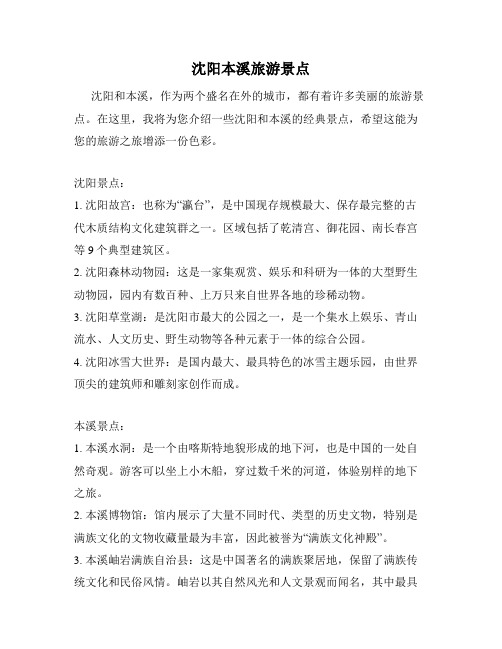 沈阳本溪旅游景点

沈阳和本溪，作为两个盛名在外的城市，都有着许多美丽的旅游景点。在这里，我将为您介绍一些沈阳和本溪的经典景点，希望这能为您的旅游之旅增添一份色彩。

沈阳景点：

1. 沈阳故宫：也称为“瀛台”，是中国现存规模最大、保存最完整的古代木质结构文化建筑群之一。区域包括了乾清宫、御花园、南长春宫等 9 个典型建筑区。

2. 沈阳森林动物园：这是一家集观赏、娱乐和科研为一体的大型野生动物园，园内有数百种、上万只来自世界各地的珍稀动物。

3. 沈阳草堂湖：是沈阳市最大的公园之一，是一个集水上娱乐、青山流水、人文历史、野生动物等各种元素于一体的综合公园。

4. 沈阳冰雪大世界：是国内最大、最具特色的冰雪主题乐园，由世界顶尖的建筑师和雕刻家创作而成。

本溪景点：

1. 本溪水洞：是一个由喀斯特地貌形成的地下河，也是中国的一处自然奇观。游客可以坐上小木船，穿过数千米的河道，体验别样的地下之旅。

2. 本溪博物馆：馆内展示了大量不同时代、类型的历史文物，特别是满族文化的文物收藏量最为丰富，因此被誉为“满族文化神殿”。

3. 本溪岫岩满族自治县：这是中国著名的满族聚居地，保留了满族传统文化和民俗风情。岫岩以其自然风光和人文景观而闻名，其中最具